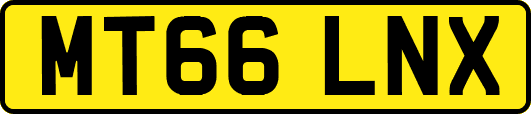 MT66 LNX